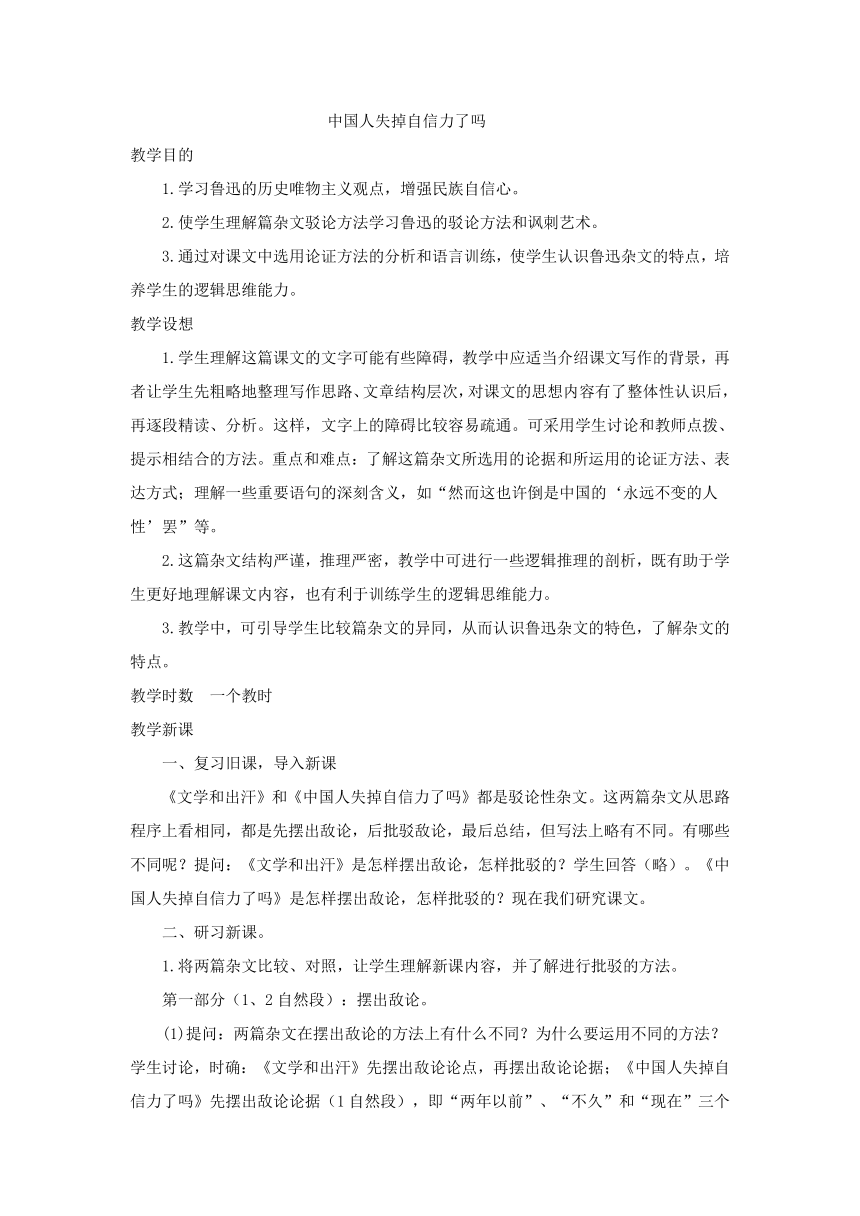 中国人失掉自信力了吗

教学目的

1.学习鲁迅的历史唯物主义观点，增强民族自信心。

2.使学生理解篇杂文驳论方法学习鲁迅的驳论方法和讽刺艺术。

3.通过对课文中选用论证方法的分析和语言训练，使学生认识鲁迅杂文的特点，培养学生的逻辑思维能力。

教学设想

1.学生理解这篇课文的文字可能有些障碍，教学中应适当介绍课文写作的背景，再者让学生先粗略地整理写作思路、文章结构层次，对课文的思想内容有了整体性认识后，再逐段精读、分析。这样，文字上的障碍比较容易疏通。可采用学生讨论和教师点拨、提示相结合的方法。重点和难点：了解这篇杂文所选用的论据和所运用的论证方法、表达方式；理解一些重要语句的深刻含义，如“然而这也许倒是中国的‘永远不变的人性’罢”等。

2.这篇杂文结构严谨，推理严密，教学中可进行一些逻辑推理的剖析，既有助于学生更好地理解课文内容，也有利于训练学生的逻辑思维能力。

3.教学中，可引导学生比较篇杂文的异同，从而认识鲁迅杂文的特色，了解杂文的特点。

教学时数　一个教时

教学新课

一、复习旧课，导入新课

《文学和出汗》和《中国人失掉自信力了吗》都是驳论性杂文。这两篇杂文从思路程序上看相同，都是先摆出敌论，后批驳敌论，最后总结，但写法上略有不同。有哪些不同呢？提问：《文学和出汗》是怎样摆出敌论，怎样批驳的？学生回答（略）。《中国人失掉自信力了吗》是怎样摆出敌论，怎样批驳的？现在我们研究课文。

二、研习新课。

1.将两篇杂文比较、对照，让学生理解新课内容，并了解进行批驳的方法。

第一部分（1、2自然段）：摆出敌论。

(1)提问：两篇杂文在摆出敌论的方法上有什么不同？为什么要运用不同的方法？学生讨论，时确：《文学和出汗》先摆出敌论论点，再摆出敌论论据；《中国人失掉自信力了吗》先摆出敌论论据（1自然段），即“两年以前”、“不久”和“现在”三个